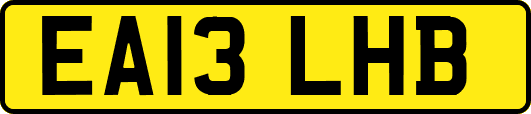 EA13 LHB